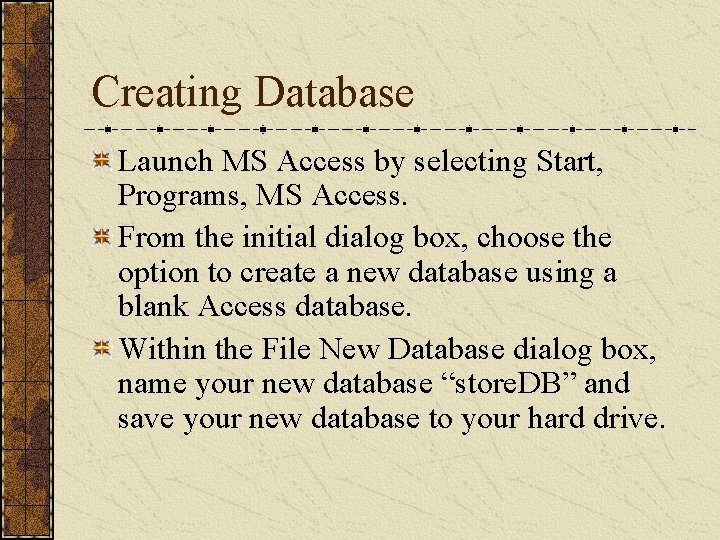 Creating Database

Launch MS Access by selecting Start, Programs, MS Access.

From the initial dialog box, choose the option to create a new database using a blank Access database.

Within the File New Database dialog box, name your new database “storeDB” and save your new database to your hard drive.